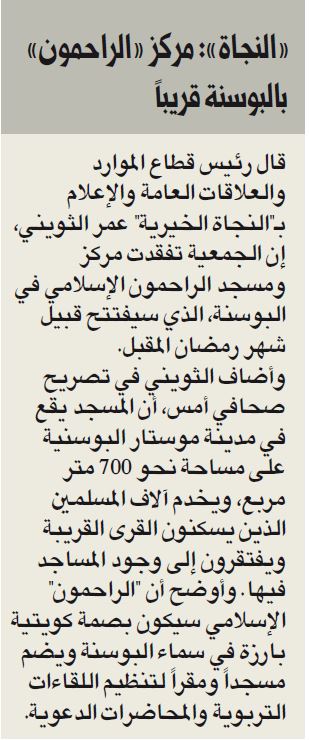 «النجاة»: مركز «الراحمون» بالبوسنة قريباً

قال رئيس قطاع الموارد والعلاقات العامة والإعلام بـ"النجاة الخيرية" عمر الثويني، إن الجمعية تفقدت مركز ومسجد الراحمون الإسلامي في البوسنة، الذي سيفتتح قبيل شهر رمضان المقبل.

وأضاف الثويني في تصريح صحافي أمس، أن المسجد يقع في مدينة موستار البوسنية على مساحة نحو 700 متر مربع، ويخدم آلاف المسلمين الذين يسكنون القرى القريبة ويفتقرون إلى وجود المساجد فيها. وأوضح أن "الراحمون" الإسلامي سيكون بصمة كويتية بارزة في سماء البوسنة ويضم مسجداً ومقراً لتنظيم اللقاءات التربوية والمحاضرات الدعوية.